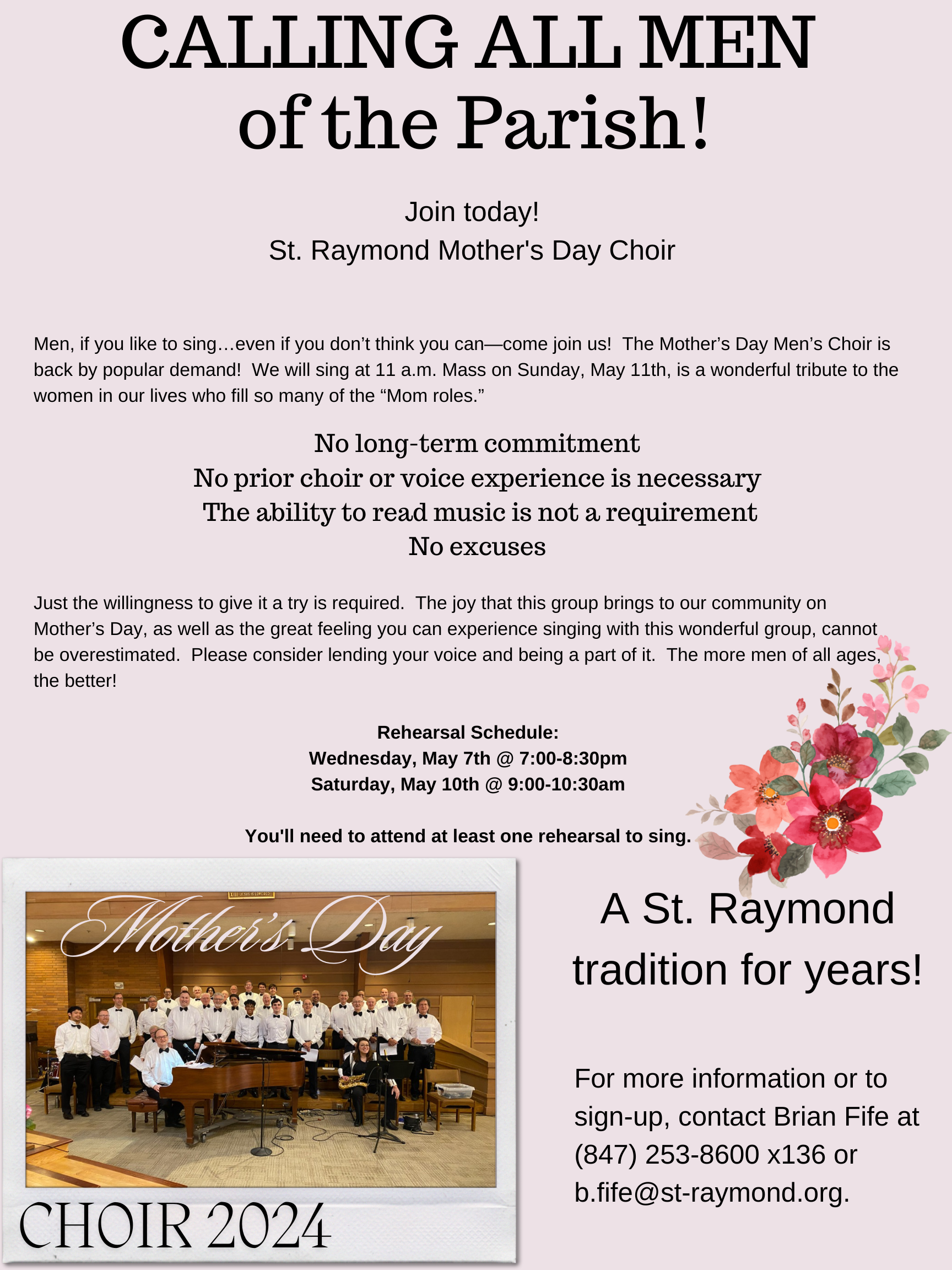 CALLING ALL MEN
of the Parish!

Join today!
St. Raymond Mother's Day Choir

Men, if you like to sing…even if you don't think you can—come join us! The Mother's Day Men's Choir is back by popular demand! We will sing at 11 a.m. Mass on Sunday, May 11th, is a wonderful tribute to the women in our lives who fill so many of the "Mom roles."

No long-term commitment
No prior choir or voice experience is necessary
The ability to read music is not a requirement
No excuses

Just the willingness to give it a try is required. The joy that this group brings to our community on Mother's Day, as well as the great feeling you can experience singing with this wonderful group, cannot be overestimated. Please consider lending your voice and being a part of it. The more men of all ages, the better!

Rehearsal Schedule:
Wednesday, May 7th @ 7:00-8:30pm
Saturday, May 10th @ 9:00-10:30am

You'll need to attend at least one rehearsal to sing.

Mother's Day
CHOIR 2024

A St. Raymond tradition for years!

For more information or to sign-up, contact Brian Fife at (847) 253-8600 x136 or b.fife@st-raymond.org.